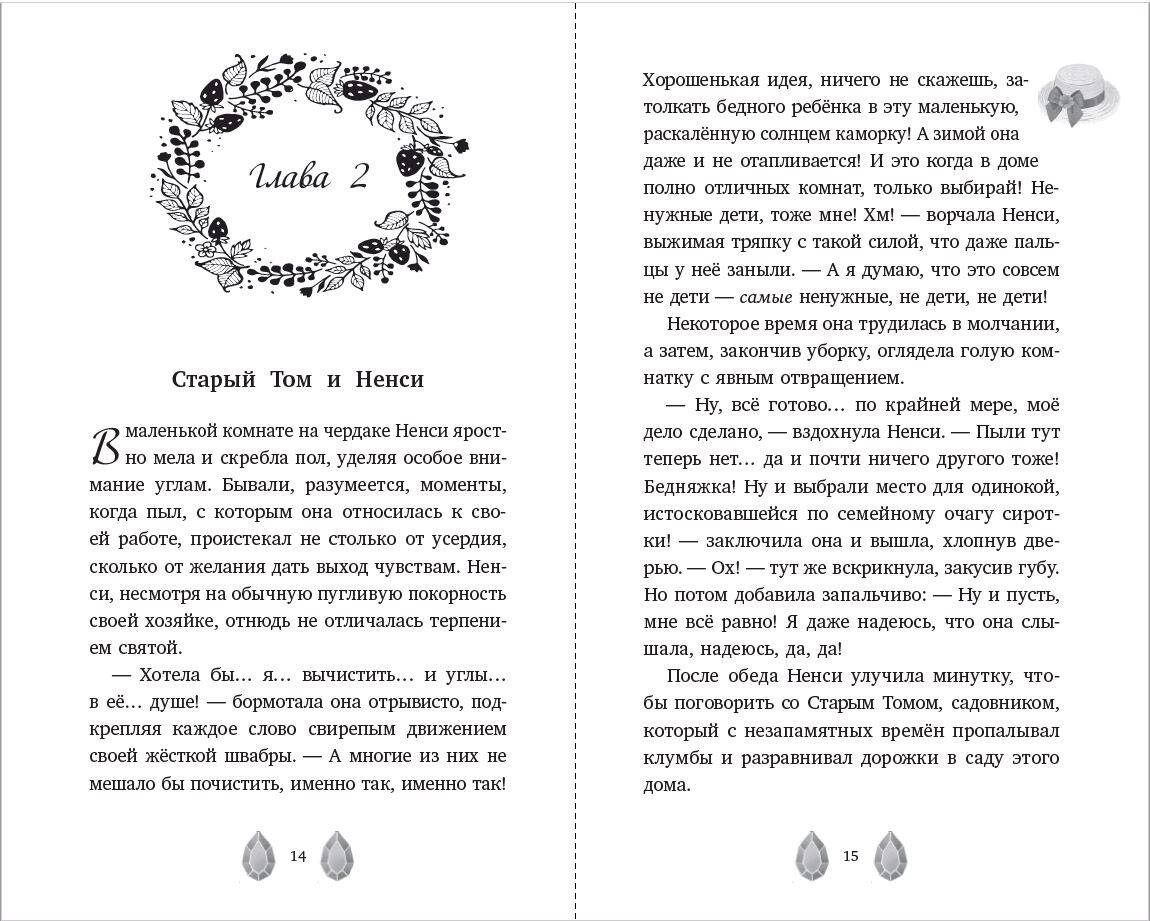 Глава 2

Старый Том и Ненси

В маленькой комнате на чердаке Ненси яростно мела и скребла пол, уделяя особое внимание углам. Бывали, разумеется, моменты, когда пыл, с которым она относилась к своей работе, проистекал не столько от усердия, сколько от желания дать выход чувствам. Ненси, несмотря на обычную пугливую покорность своей хозяйке, отнюдь не отличалась терпением святой.

— Хотела бы… я… вычистить… и углы… в её… душе! — бормотала она отрывисто, подкрепляя каждое слово свирепым движением своей жёсткой швабры. — А многие из них не мешало бы почистить, именно так, именно так!

14

Хорошенькая идея, ничего не скажешь, затолкать бедного ребёнка в эту маленькую, раскалённую солнцем каморку! А зимой она даже и не отапливается! И это когда в доме полно отличных комнат, только выбирай! Ненужные дети, тоже мне! Хм! — ворчала Ненси, выжимая тряпку с такой силой, что даже пальцы у неё заныли. — А я думаю, что это совсем не дети — самые ненужные, не дети, не дети!

Некоторое время она трудилась в молчании, а затем, закончив уборку, оглядела голую комнатку с явным отвращением.

— Ну, всё готово… по крайней мере, моё дело сделано, — вздохнула Ненси. — Пыли тут теперь нет… да и почти ничего другого тоже! Бедняжка! Ну и выбрали место для одинокой, истосковавшейся по семейному очагу сиротки! — заключила она и вышла, хлопнув дверью. — Ох! — тут же вскрикнула, закусив губу. Но потом добавила запальчиво: — Ну и пусть, мне всё равно! Я даже надеюсь, что она слышала, надеюсь, да, да!

После обеда Ненси улучила минутку, чтобы поговорить со Старым Томом, садовником, который с незапамятных времён пропалывал клумбы и разравнивал дорожки в саду этого дома.

15